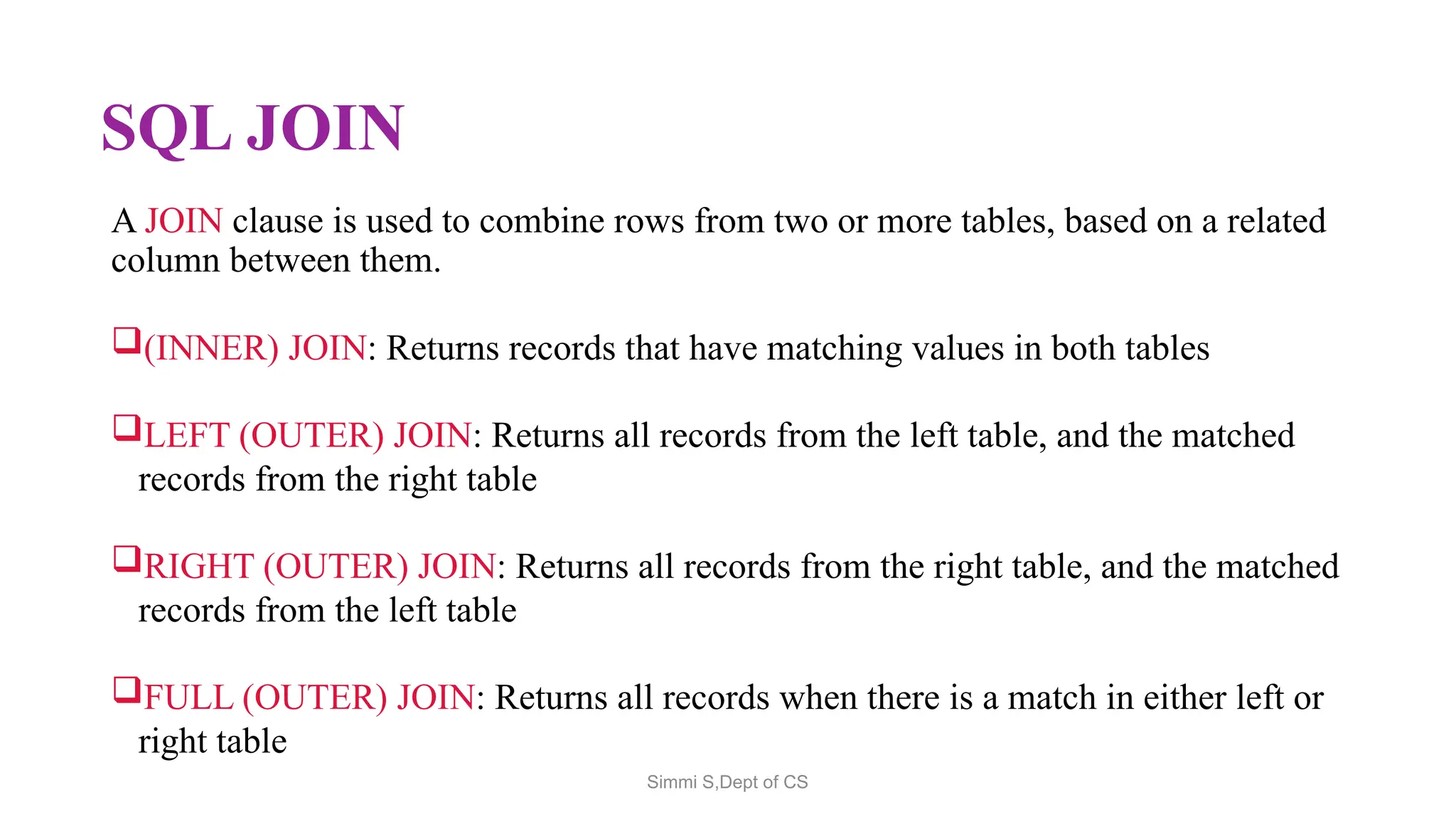 SQL JOIN

A JOIN clause is used to combine rows from two or more tables, based on a related column between them.

❑(INNER) JOIN: Returns records that have matching values in both tables

❑LEFT (OUTER) JOIN: Returns all records from the left table, and the matched records from the right table

❑RIGHT (OUTER) JOIN: Returns all records from the right table, and the matched records from the left table

❑FULL (OUTER) JOIN: Returns all records when there is a match in either left or right table

Simmi S,Dept of CS